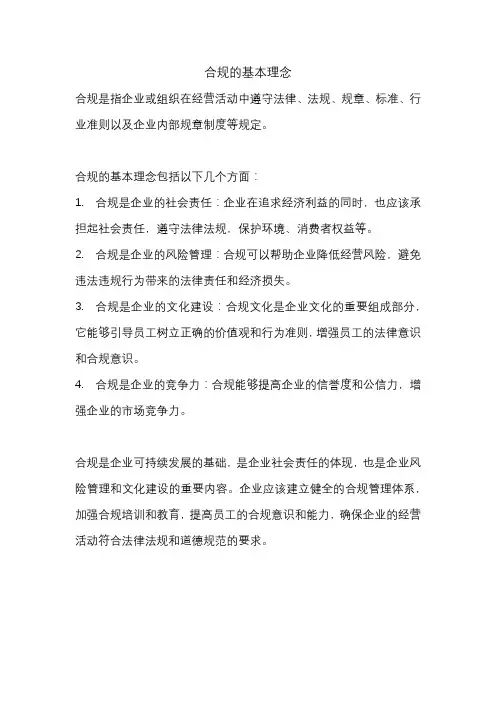 合规的基本理念

合规是指企业或组织在经营活动中遵守法律、法规、规章、标准、行业准则以及企业内部规章制度等规定。

合规的基本理念包括以下几个方面：

1. 合规是企业的社会责任：企业在追求经济利益的同时，也应该承担起社会责任，遵守法律法规，保护环境、消费者权益等。

2. 合规是企业的风险管理：合规可以帮助企业降低经营风险，避免违法违规行为带来的法律责任和经济损失。

3. 合规是企业的文化建设：合规文化是企业文化的重要组成部分，它能够引导员工树立正确的价值观和行为准则，增强员工的法律意识和合规意识。

4. 合规是企业的竞争力：合规能够提高企业的信誉度和公信力，增强企业的市场竞争力。

合规是企业可持续发展的基础，是企业社会责任的体现，也是企业风险管理和文化建设的重要内容。企业应该建立健全的合规管理体系，加强合规培训和教育，提高员工的合规意识和能力，确保企业的经营活动符合法律法规和道德规范的要求。